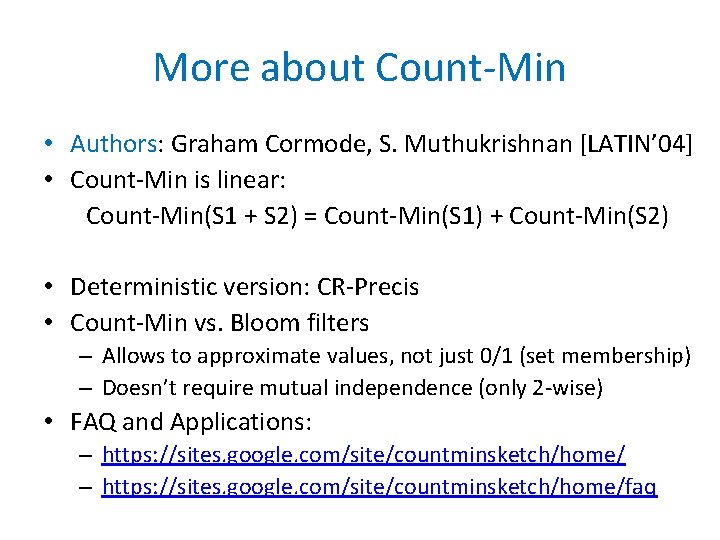 More about Count-Min

• Authors: Graham Cormode, S. Muthukrishnan [LATIN'04]
• Count-Min is linear:
Count-Min(S1 + S2) = Count-Min(S1) + Count-Min(S2)

• Deterministic version: CR-Precis
• Count-Min vs. Bloom filters
– Allows to approximate values, not just 0/1 (set membership)
– Doesn't require mutual independence (only 2-wise)
• FAQ and Applications:
– https://sites.google.com/site/countminsketch/home/
– https://sites.google.com/site/countminsketch/home/faq